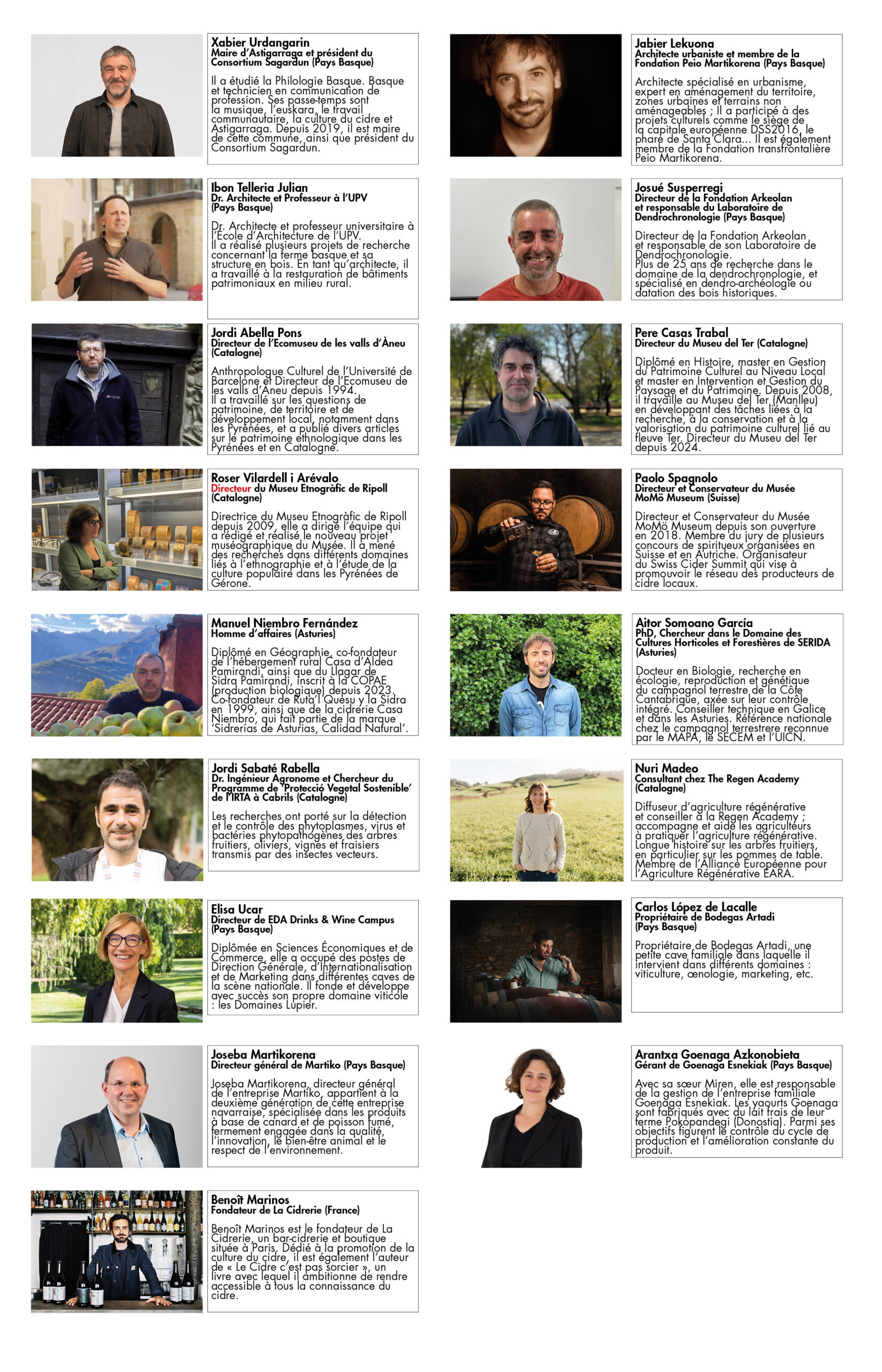 Xabier Urdangarin
Maire d'Astigarraga et président du Consortium Sagardun (Pays Basque)

Il a étudié la Philologie Basque. Basque et technicien en communication de profession. Ses passe-temps sont la musique, l'euskara, le travail communautaire, la culture du cidre et Astigarraga. Depuis 2019, il est maire de cette commune, ainsi que président du Consortium Sagardun.

Ibon Telleria Julian
Dr. Architecte et Professeur à l'UPV (Pays Basque)

Dr. Architecte et professeur universitaire à l'École d'Architecture de l'UPV.
Il a réalisé plusieurs projets de recherche concernant la ferme basque et sa structure en bois. En tant qu'architecte, il a travaillé à la restauration de bâtiments patrimoniaux en milieu rural.

Jordi Abella Pons
Directeur de l'Ecomuseu de les valls d'Àneu (Catalogne)

Anthropologue Culturel de l'Université de Barcelone et Directeur de l'Ecomuseu de les valls d'Àneu depuis 1994.
Il a travaillé sur les questions de patrimoine, de territoire et de développement local, notamment dans les Pyrénées, et a publié divers articles sur le patrimoine ethnologique dans les Pyrénées et en Catalogne.

Roser Vilardell i Arévalo
Directeur du Museu Etnogràfic de Ripoll (Catalogne)

Directrice du Museu Etnogràfic de Ripoll depuis 2009, elle a dirigé l'équipe qui a rédigé et réalisé le nouveau projet muséographique du Musée. Il a mené des recherches dans différents domaines liés à l'ethnographie et à l'étude de la culture populaire dans les Pyrénées de Gérone.

Manuel Niembro Fernández
Homme d'affaires (Asturies)

Diplômé en Géographie, co-fondateur de l'hébergement rural Casa d'Aldea Pamirandi, ainsi que du Llagar de Sidra Pamirandi, inscrit à la COPAE (production biologique) depuis 2023. Co-fondateur de Ruta'l Quesu y la Sidra en 1999, ainsi que de la cidrerie Casa Niembro, qui fait partie de la marque 'Sidrerías de Asturias, Calidad Natural'.

Jordi Sabaté Rabella
Dr. Ingénieur Agronome et Chercheur du Programme de 'Protecció Vegetal Sostenible' de l'IRTA à Cabrils (Catalogne)

Les recherches ont porté sur la détection et le contrôle des phytoplasmes, virus et bactéries phytopathogènes des arbres fruitiers, oliviers, vignes et fraisiers transmis par des insectes vecteurs.

Elisa Ucar
Directeur de EDA Drinks & Wine Campus (Pays Basque)

Diplômée en Sciences Économiques et de Commerce, elle a occupé des postes de Direction Générale, d'Internationalisation et de Marketing dans différentes caves de la scène nationale. Il fonde et développe avec succès son propre domaine viticole : les Domaines Lupier.

Joseba Martikorena
Directeur général de Martiko (Pays Basque)

Joseba Martikorena, directeur général de l'entreprise Martiko, appartient à la deuxième génération de cette entreprise navarraise, spécialisée dans les produits à base de canard et de poisson fumé, fermement engagée dans la qualité, l'innovation, le bien-être animal et le respect de l'environnement.

Benoît Marinos
Fondateur de La Cidrerie (France)

Benoît Marinos est le fondateur de La Cidrerie, un bar-cidrerie et boutique située à Paris. Dédié à la promotion de la culture du cidre, il est également l'auteur de « Le Cidre c'est pas sorcier », un livre avec lequel il ambitionne de rendre accessible à tous la connaissance du cidre.

Jabier Lekuona
Architecte urbaniste et membre de la Fondation Peio Martikorena (Pays Basque)

Architecte spécialisé en urbanisme, expert en aménagement du territoire, zones urbaines et terrains non aménageables ; Il a participé à des projets culturels comme le siège de la capitale européenne DSS2016, le phare de Santa Clara... Il est également membre de la Fondation transfrontalière Peio Martikorena.

Josué Susperregi
Directeur de la Fondation Arkeolan et responsable du Laboratoire de Dendrochronologie (Pays Basque)

Directeur de la Fondation Arkeolan et responsable de son Laboratoire de Dendrochronologie.
Plus de 25 ans de recherche dans le domaine de la dendrochronologie, et spécialisé en dendro-archéologie ou datation des bois historiques.

Pere Casas Trabal
Directeur du Museu del Ter (Catalogne)

Diplômé en Histoire, master en Gestion du Patrimoine Culturel au Niveau Local et master en Intervention et Gestion du Paysage et du Patrimoine. Depuis 2008, il travaille au Museu del Ter (Manlleu) en développant des tâches liées à la recherche, à la conservation et à la valorisation du patrimoine culturel lié au fleuve Ter. Directeur du Museu del Ter depuis 2024.

Paolo Spagnolo
Directeur et Conservateur du Musée MoMö Museum (Suisse)

Directeur et Conservateur du Musée MoMö Museum depuis son ouverture en 2018. Membre du jury de plusieurs concours de spiritueux organisées en Suisse et en Autriche. Organisateur du Swiss Cider Summit qui vise à promouvoir le réseau des producteurs de cidre locaux.

Aitor Somoano García
PhD, Chercheur dans le Domaine des Cultures Horticoles et Forestières de SERIDA (Asturies)

Docteur en Biologie, recherche en écologie, reproduction et génétique du campagnol terrestre de la Côte Cantabrique, axée sur leur contrôle intégré. Conseiller technique en Galice et dans les Asturies. Référence nationale chez le campagnol terrestrere reconnue par le MAPA, le SECEM et l'UICN.

Nuri Madeo
Consultant chez The Regen Academy (Catalogne)

Diffuseur d'agriculture régénérative et conseiller à la Regen Academy ; accompagne et aide les agriculteurs à pratiquer l'agriculture régénérative. Longue histoire sur les arbres fruitiers, en particulier sur les pommes de table. Membre de l'Alliance Européenne pour l'Agriculture Régénérative EARA.

Carlos López de Lacalle
Propriétaire de Bodegas Artadi (Pays Basque)

Propriétaire de Bodegas Artadi, une petite cave familiale dans laquelle il intervient dans différents domaines : viticulture, œnologie, marketing, etc.

Arantxa Goenaga Azkonobieta
Gérant de Goenaga Esnekiak (Pays Basque)

Avec sa sœur Miren, elle est responsable de la gestion de l'entreprise familiale Goenaga Esnekiak. Les yaourts Goenaga sont fabriqués avec du lait frais de leur ferme Pokopandegi (Donostia). Parmi ses objectifs figurent le contrôle du cycle de production et l'amélioration constante du produit.